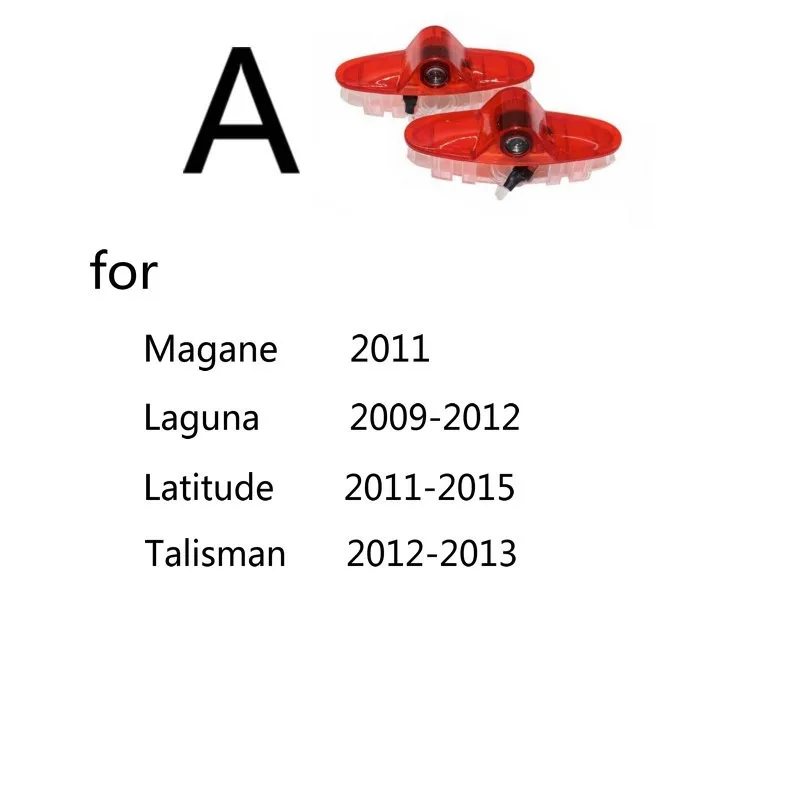 A

for

Magane 2011
Laguna 2009-2012
Latitude 2011-2015
Talisman 2012-2013